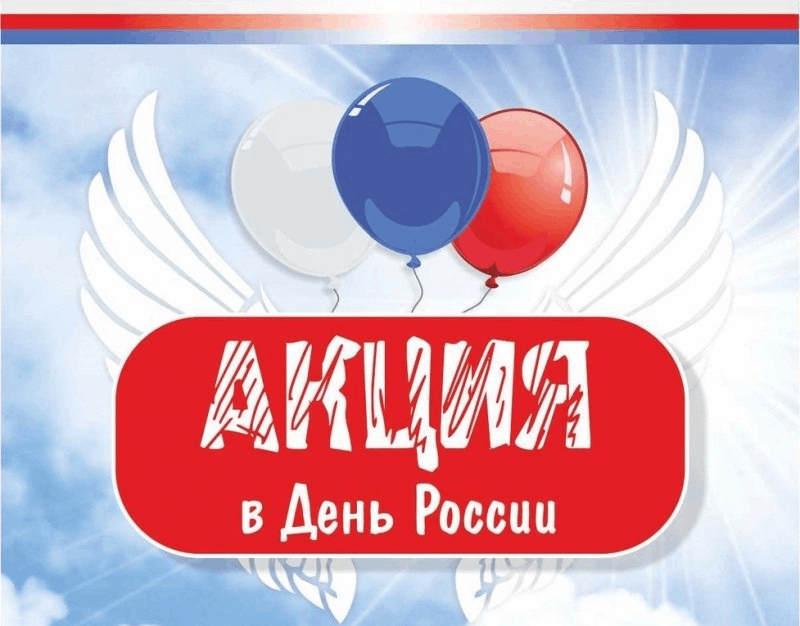 АКЦИЯ
в День России